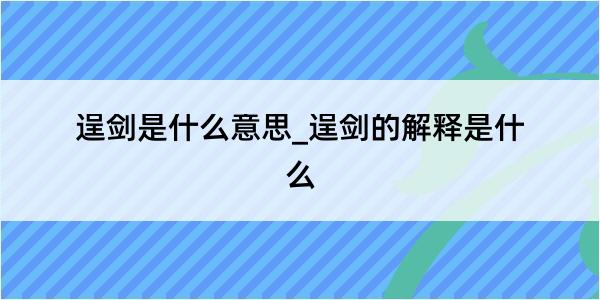 逞剑是什么意思_逞剑的解释是什么